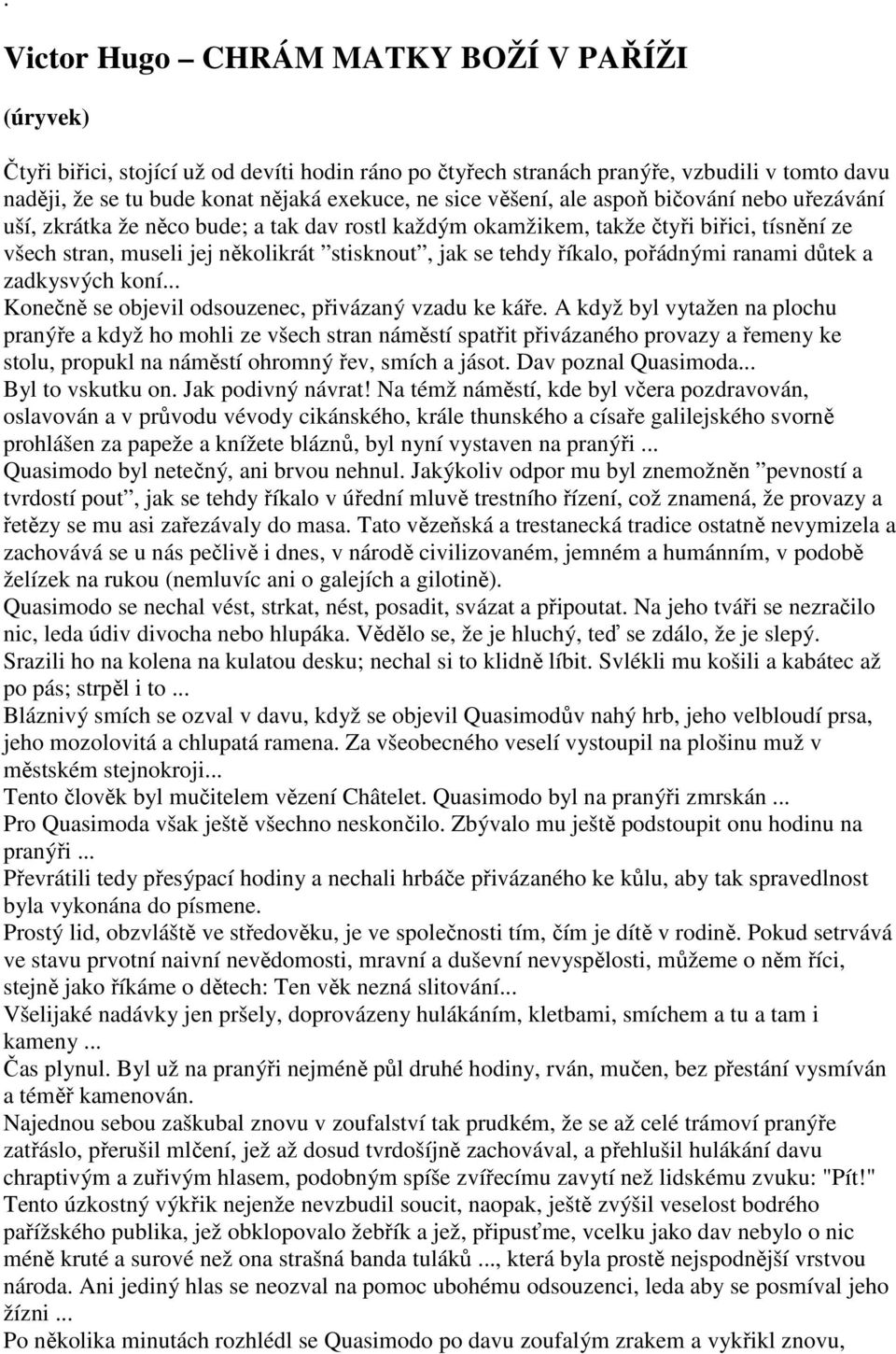 .

Victor Hugo – CHRÁM MATKY BOŽÍ V PAŘÍŽI

(úryvek)

Čtyři biřici, stojící už od devíti hodin ráno po čtyřech stranách pranýře, vzbudili v tomto davu naději, že se tu bude konat nějaká exekuce, ne sice věšení, ale aspoň bičování nebo uřezávání uší, zkrátka že něco bude; a tak dav rostl každým okamžikem, takže čtyři biřici, tísnění ze všech stran, museli jej několikrát ”stisknout”, jak se tehdy říkalo, pořádnými ranami důtek a zadkysvých koní...
Konečně se objevil odsouzenec, přivázaný vzadu ke káře. A když byl vytažen na plochu pranýře a když ho mohli ze všech stran náměstí spatřit přivázaného provazy a řemeny ke stolu, propukl na náměstí ohromný řev, smích a jásot. Dav poznal Quasimoda...
Byl to vskutku on. Jak podivný návrat! Na témž náměstí, kde byl včera pozdravován, oslavován a v průvodu vévody cikánského, krále thunského a císaře galilejského svorně prohlášen za papeže a knížete bláznů, byl nyní vystaven na pranýři ...
Quasimodo byl netečný, ani brvou nehnul. Jakýkoliv odpor mu byl znemožněn ”pevností a tvrdostí pout”, jak se tehdy říkalo v úřední mluvě trestního řízení, což znamená, že provazy a řetězy se mu asi zařezávaly do masa. Tato vězeňská a trestanecká tradice ostatně nevymizela a zachovává se u nás pečlivě i dnes, v národě civilizovaném, jemném a humánním, v podobě želízek na rukou (nemluvíc ani o galejích a gilotině).
Quasimodo se nechal vést, strkat, nést, posadit, svázat a připoutat. Na jeho tváři se nezračilo nic, leda údiv divocha nebo hlupáka. Vědělo se, že je hluchý, teď se zdálo, že je slepý.
Srazili ho na kolena na kulatou desku; nechal si to klidně líbit. Svlékli mu košili a kabátec až po pás; strpěl i to ...
Bláznivý smích se ozval v davu, když se objevil Quasimodův nahý hrb, jeho velbloudí prsa, jeho mozolovitá a chlupatá ramena. Za všeobecného veselí vystoupil na plošinu muž v městském stejnokroji...
Tento člověk byl mučitelem vězení Châtelet. Quasimodo byl na pranýři zmrskán ...
Pro Quasimoda však ještě všechno neskončilo. Zbývalo mu ještě podstoupit onu hodinu na pranýři ...
Převrátili tedy přesýpací hodiny a nechali hrbáče přivázaného ke kůlu, aby tak spravedlnost byla vykonána do písmene.
Prostý lid, obzvláště ve středověku, je ve společnosti tím, čím je dítě v rodině. Pokud setrvává ve stavu prvotní naivní nevědomosti, mravní a duševní nevyspělosti, můžeme o něm říci, stejně jako říkáme o dětech: Ten věk nezná slitování...
Všelijaké nadávky jen pršely, doprovázeny hulákáním, kletbami, smíchem a tu a tam i kameny ...
Čas plynul. Byl už na pranýři nejméně půl druhé hodiny, rván, mučen, bez přestání vysmíván a téměř kamenován.
Najednou sebou zaškubal znovu v zoufalství tak prudkém, že se až celé trámoví pranýře zatřáslo, přerušil mlčení, jež až dosud tvrdošíjně zachovával, a přehlušil hulákání davu chraptivým a zuřivým hlasem, podobným spíše zvířecímu zavytí než lidskému zvuku: "Pít!"
Tento úzkostný výkřik nejenže nevzbudil soucit, naopak, ještě zvýšil veselost bodrého pařížského publika, jež obklopovalo žebřík a jež, připusťme, vcelku jako dav nebylo o nic méně kruté a surové než ona strašná banda tuláků ..., která byla prostě nejspodnější vrstvou národa. Ani jediný hlas se neozval na pomoc ubohému odsouzenci, leda aby se posmíval jeho žízni ...
Po několika minutách rozhlédl se Quasimodo po davu zoufalým zrakem a vykřikl znovu,